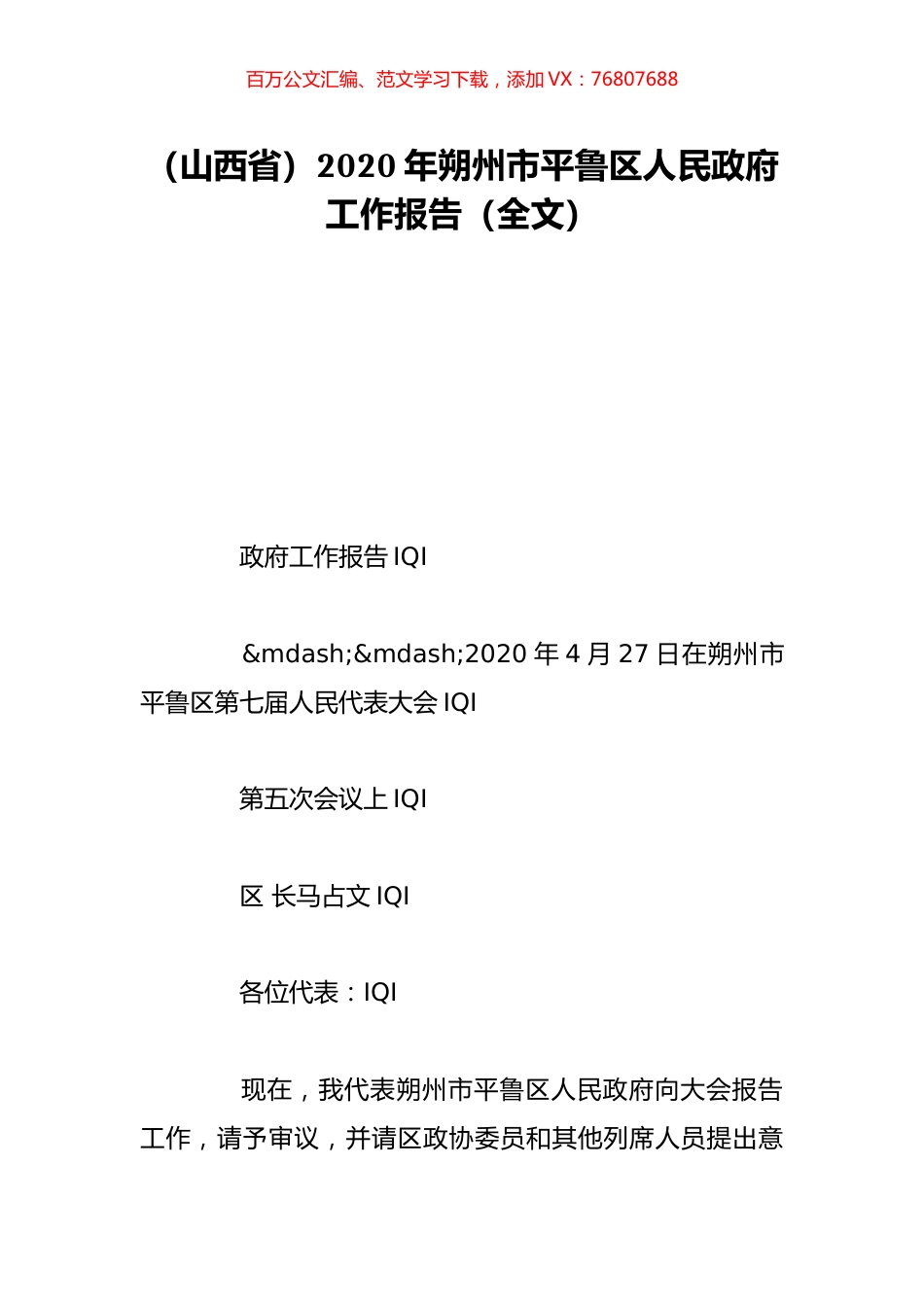 百万公文汇编、范文学习下载，添加 VX：76807688

（山西省）2020 年朔州市平鲁区人民政府工作报告（全文）

政府工作报告 IQI

&mdash;&mdash;2020 年 4 月 27 日在朔州市平鲁区第七届人民代表大会 IQI

第五次会议上 IQI

区 长马占文 IQI

各位代表：IQI

现在，我代表朔州市平鲁区人民政府向大会报告工作，请予审议，并请区政协委员和其他列席人员提出意